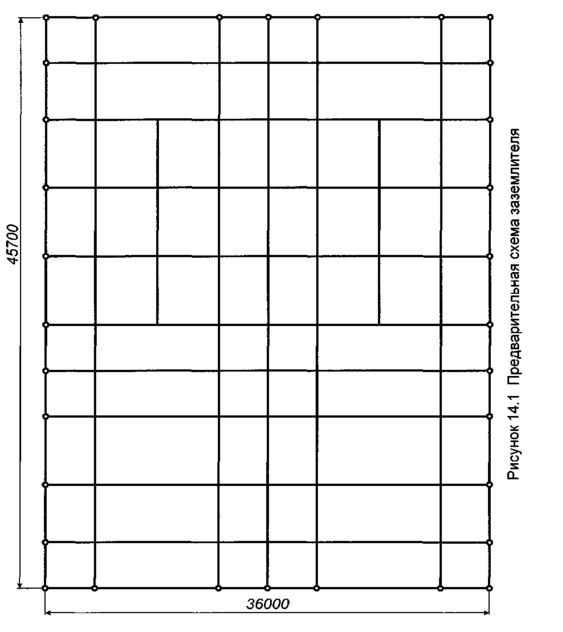 45700

36000

Рисунок 14.1 Предварительная схема заземлителя